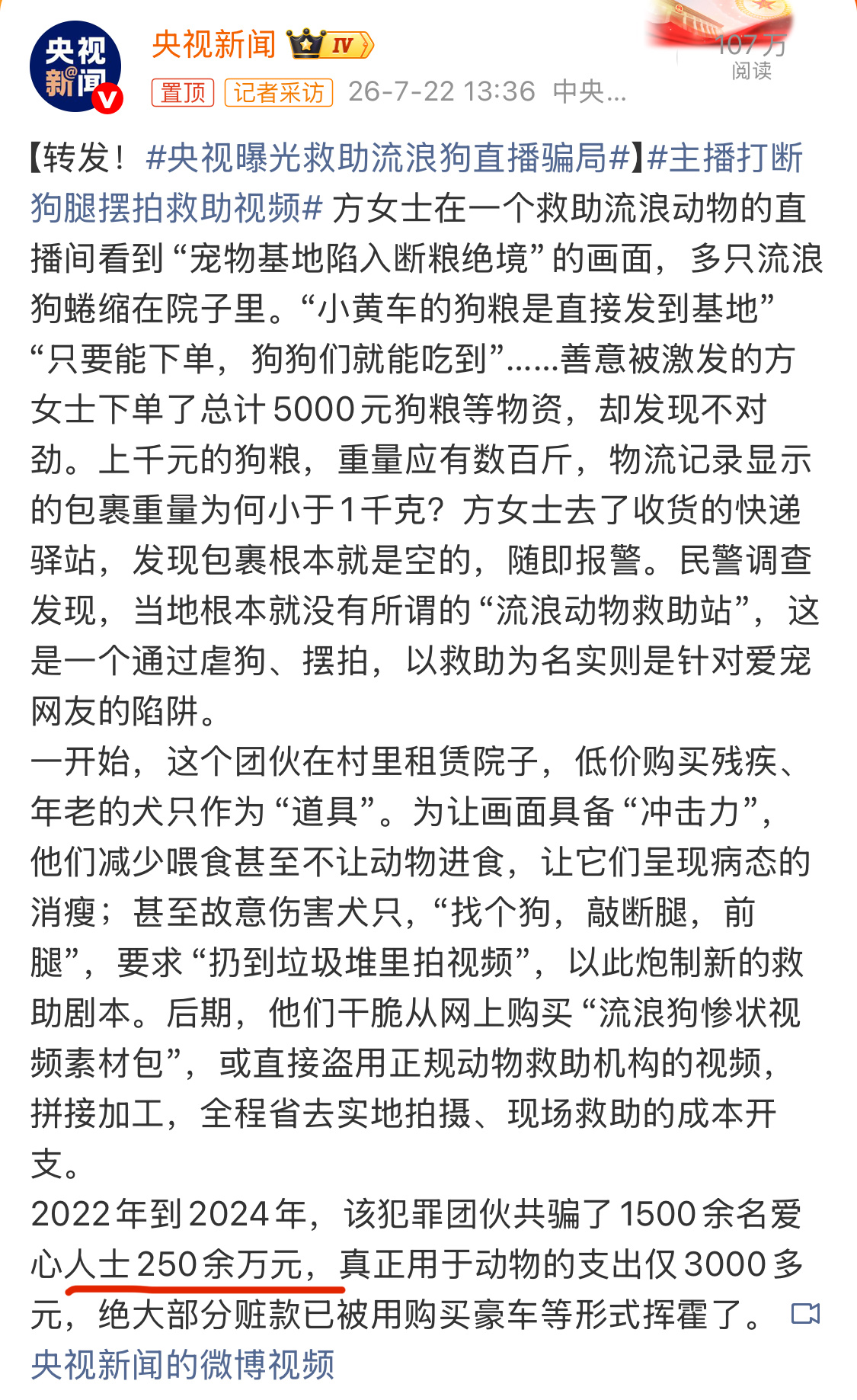 央视新闻

央视新闻 IV

107万
阅读

置顶 记者采访 26-7-22 13:36 中央...

【转发！#央视曝光救助流浪狗直播骗局#】#主播打断狗腿摆拍救助视频# 方女士在一个救助流浪动物的直播间看到“宠物基地陷入断粮绝境”的画面，多只流浪狗蜷缩在院子里。“小黄车的狗粮是直接发到基地”“只要能下单，狗狗们就能吃到”......善意被激发的方女士下单了总计5000元狗粮等物资，却发现不对劲。上千元的狗粮，重量应有数百斤，物流记录显示的包裹重量为何小于1千克？方女士去了收货的快递驿站，发现包裹根本就是空的，随即报警。民警调查发现，当地根本就没有所谓的“流浪动物救助站”，这是一个通过虐狗、摆拍，以救助为名实则是针对爱宠网友的陷阱。
一开始，这个团伙在村里租赁院子，低价购买残疾、年老的犬只作为“道具”。为让画面具备“冲击力”，他们减少喂食甚至不让动物进食，让它们呈现病态的消瘦；甚至故意伤害犬只，“找个狗，敲断腿，前腿”，要求“扔到垃圾堆里拍视频”，以此炮制新的救助剧本。后期，他们干脆从网上购买“流浪狗惨状视频素材包”，或直接盗用正规动物救助机构的视频，拼接加工，全程省去实地拍摄、现场救助的成本开支。
2022年到2024年，该犯罪团伙共骗了1500余名爱心人士250余万元，真正用于动物的支出仅3000多元，绝大部分赃款已被用购买豪车等形式挥霍了。
央视新闻的微博视频